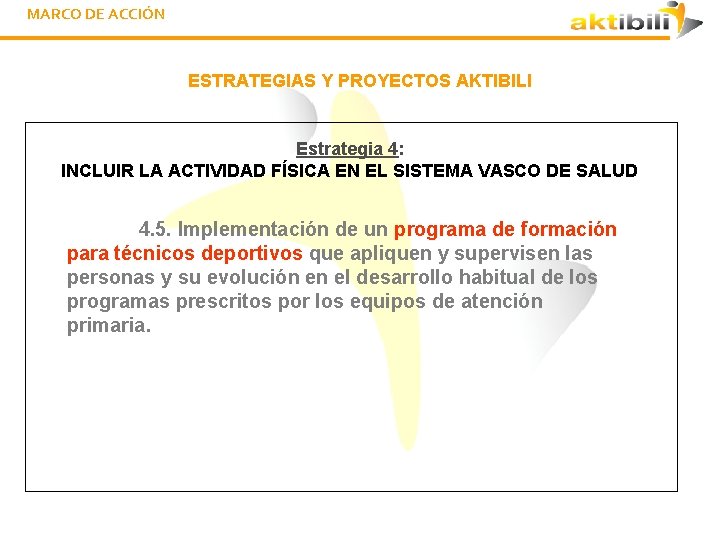 MARCO DE ACCIÓN

aktibili

ESTRATEGIAS Y PROYECTOS AKTIBILI

Estrategia 4:
INCLUIR LA ACTIVIDAD FÍSICA EN EL SISTEMA VASCO DE SALUD

4.5. Implementación de un programa de formación para técnicos deportivos que apliquen y supervisen las personas y su evolución en el desarrollo habitual de los programas prescritos por los equipos de atención primaria.